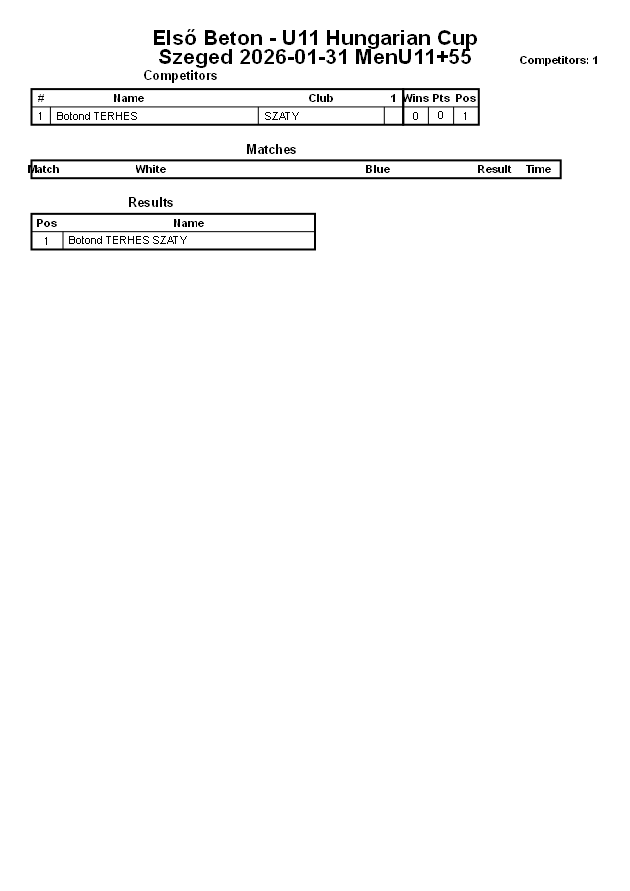 Első Beton - U11 Hungarian Cup
Szeged 2026-01-31 MenU11+55

Competitors: 1

Competitors

| # | Name | Club | 1 | Wins | Pts | Pos |
|---|---|---|---|---|---|---|
| 1 | Botond TERHES | SZATY | | 0 | 0 | 1 |

Matches

| Match | White | Blue | Result | Time |
|---|---|---|---|---|

Results

| Pos | Name |
|---|---|
| 1 | Botond TERHES SZATY |